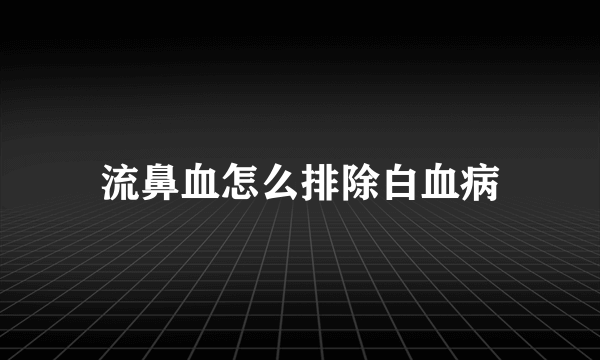 流鼻血怎么排除白血病